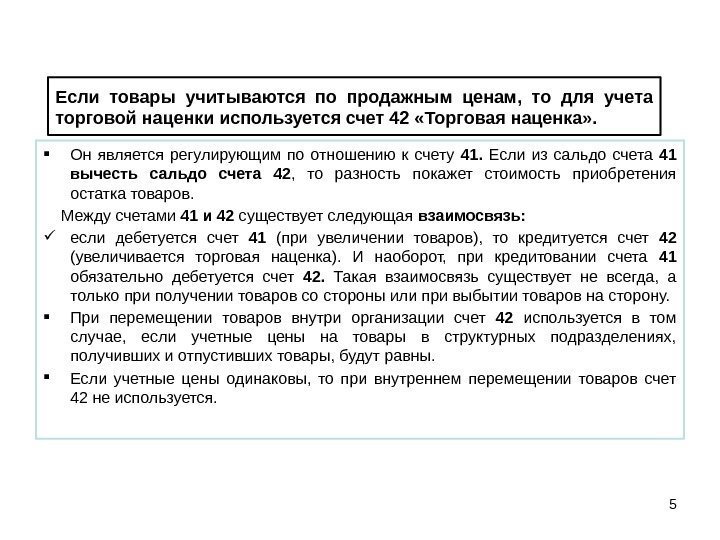 Если товары учитываются по продажным ценам, то для учета торговой наценки используется счет 42 «Торговая наценка».

▪ Он является регулирующим по отношению к счету 41. Если из сальдо счета 41 вычесть сальдо счета 42, то разность покажет стоимость приобретения остатка товаров.

Между счетами 41 и 42 существует следующая взаимосвязь:

✓ если дебетуется счет 41 (при увеличении товаров), то кредитуется счет 42 (увеличивается торговая наценка). И наоборот, при кредитовании счета 41 обязательно дебетуется счет 42. Такая взаимосвязь существует не всегда, а только при получении товаров со стороны или при выбытии товаров на сторону.

▪ При перемещении товаров внутри организации счет 42 используется в том случае, если учетные цены на товары в структурных подразделениях, получивших и отпустивших товары, будут равны.

▪ Если учетные цены одинаковы, то при внутреннем перемещении товаров счет 42 не используется.

5